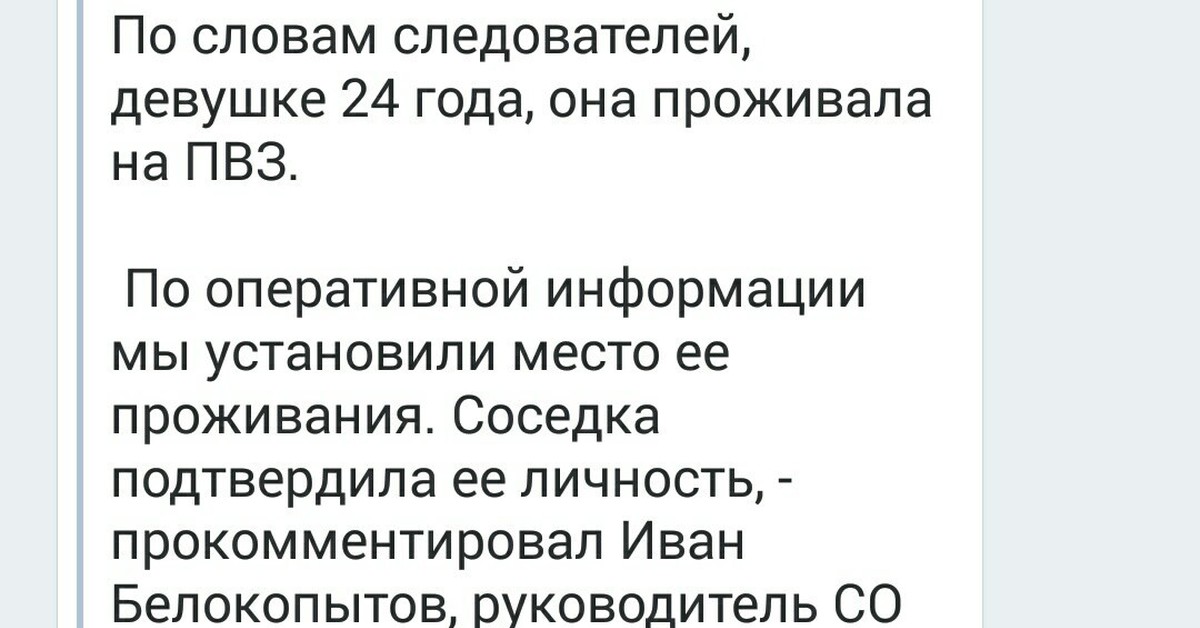 По словам следователей, девушке 24 года, она проживала на ПВЗ.

По оперативной информации мы установили место ее проживания. Соседка подтвердила ее личность, - прокомментировал Иван Белокопытов, руководитель СО